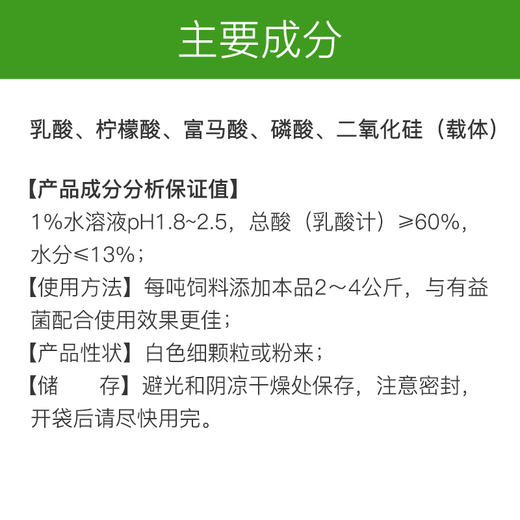 主要成分

乳酸、柠檬酸、富马酸、磷酸、二氧化硅（载体）

【产品成分分析保证值】
1%水溶液pH1.8~2.5，总酸（乳酸计）≥60%，水分≤13%；
【使用方法】每吨饲料添加本品2～4公斤，与有益菌配合使用效果更佳；
【产品性状】白色细颗粒或粉来；
【储　　存】避光和阴凉干燥处保存，注意密封，开袋后请尽快用完。